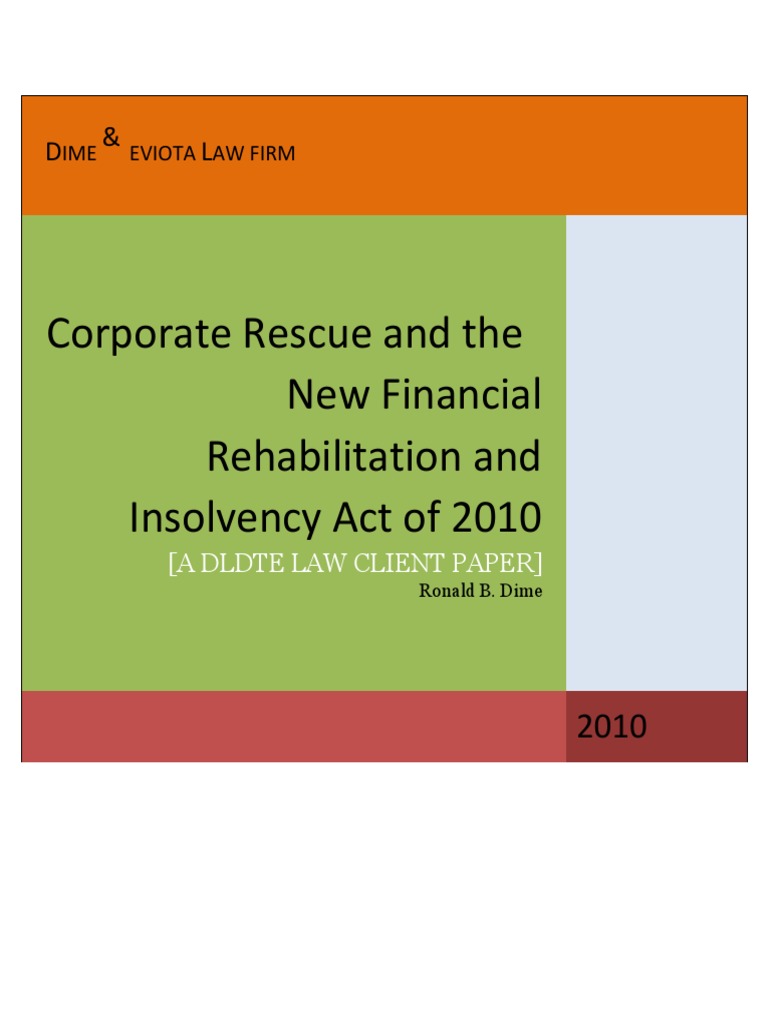 DIME & EVIOTA LAW FIRM

Corporate Rescue and the New Financial Rehabilitation and Insolvency Act of 2010

[A DLDTE LAW CLIENT PAPER]

Ronald B. Dime

2010